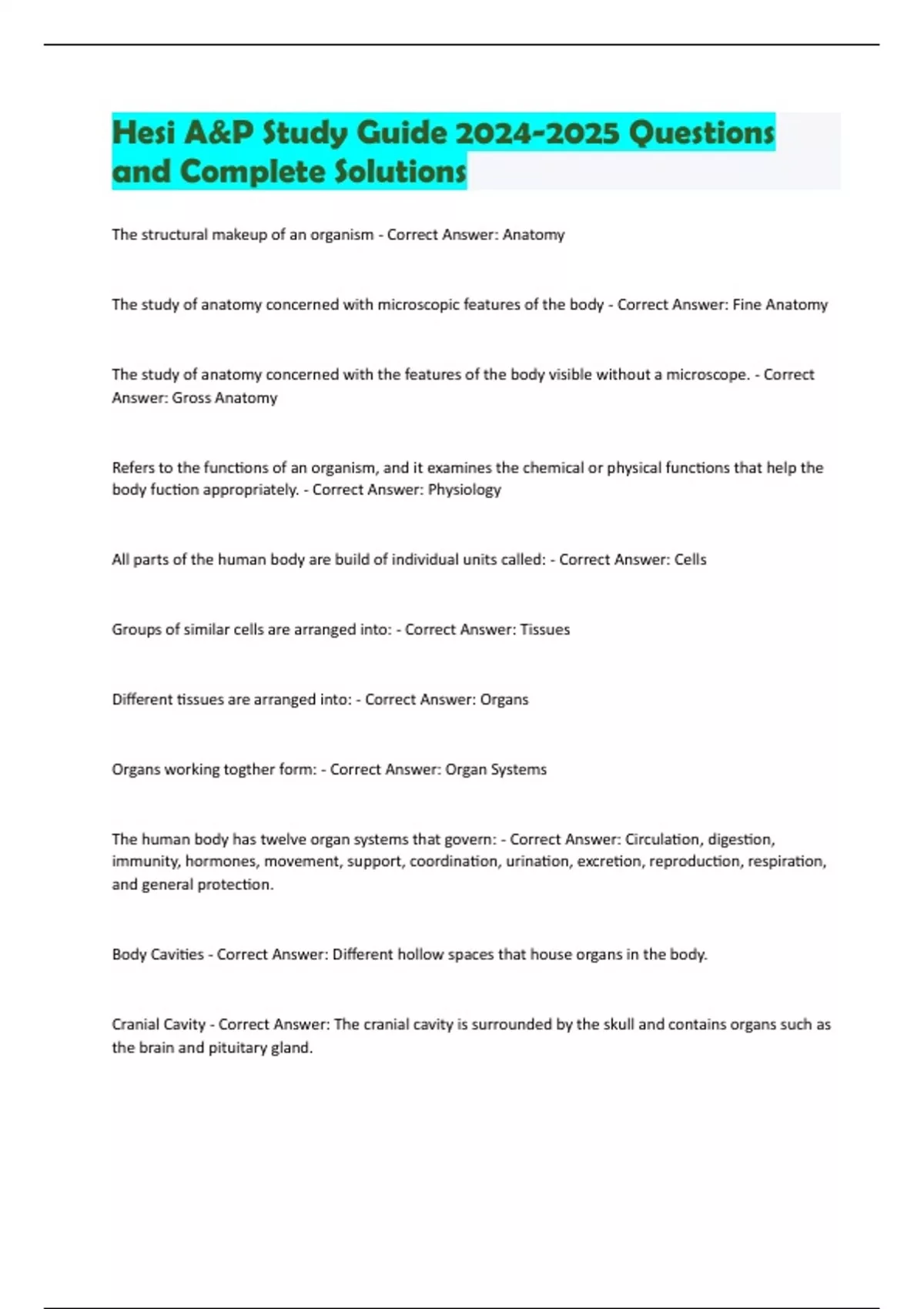 Hesi A&P Study Guide 2024-2025 Questions and Complete Solutions

The structural makeup of an organism - Correct Answer: Anatomy

The study of anatomy concerned with microscopic features of the body - Correct Answer: Fine Anatomy

The study of anatomy concerned with the features of the body visible without a microscope. - Correct Answer: Gross Anatomy

Refers to the functions of an organism, and it examines the chemical or physical functions that help the body fuction appropriately. - Correct Answer: Physiology

All parts of the human body are build of individual units called: - Correct Answer: Cells

Groups of similar cells are arranged into: - Correct Answer: Tissues

Different tissues are arranged into: - Correct Answer: Organs

Organs working togther form: - Correct Answer: Organ Systems

The human body has twelve organ systems that govern: - Correct Answer: Circulation, digestion, immunity, hormones, movement, support, coordination, urination, excretion, reproduction, respiration, and general protection.

Body Cavities - Correct Answer: Different hollow spaces that house organs in the body.

Cranial Cavity - Correct Answer: The cranial cavity is surrounded by the skull and contains organs such as the brain and pituitary gland.